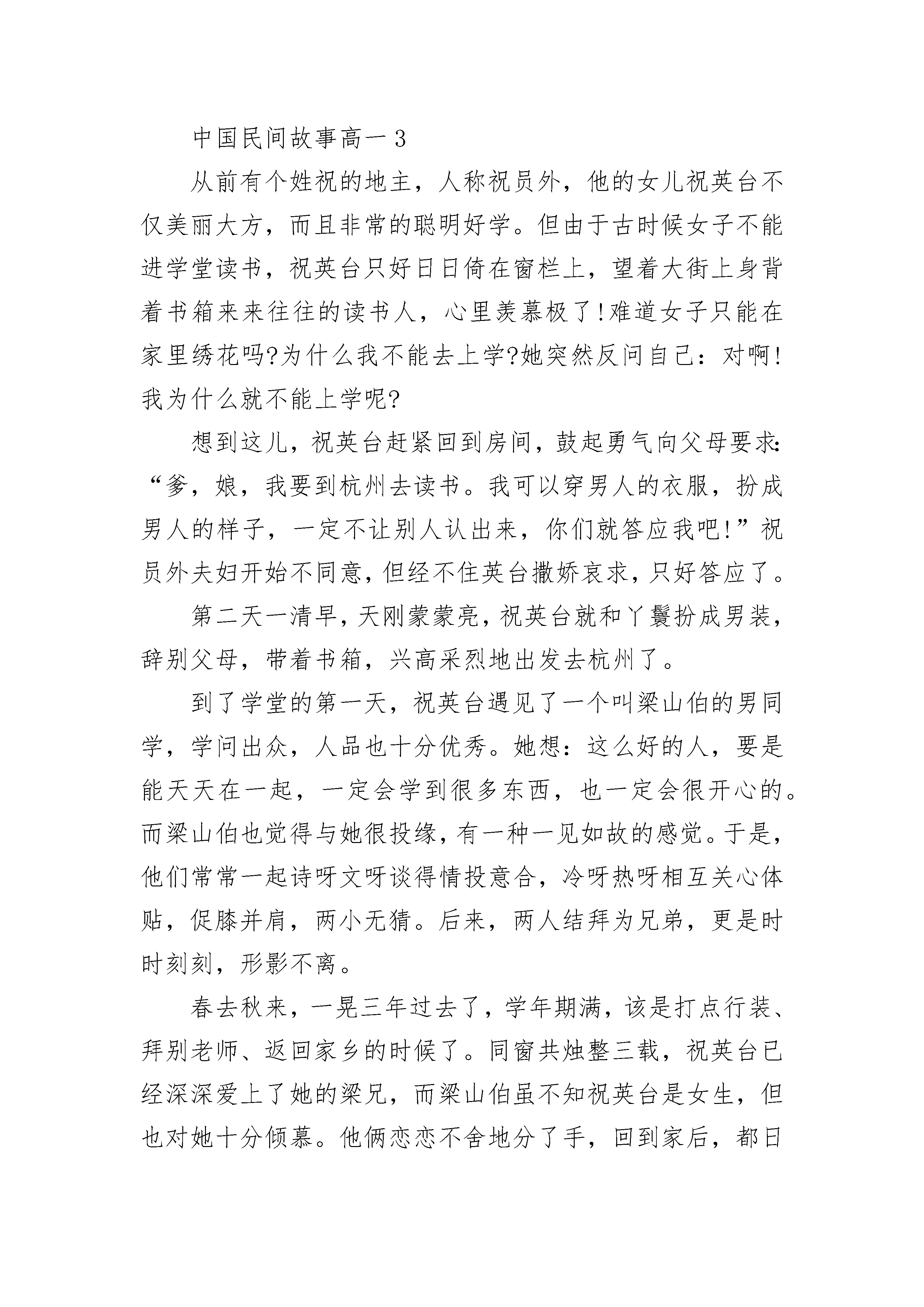 中国民间故事高一3

从前有个姓祝的地主，人称祝员外，他的女儿祝英台不仅美丽大方，而且非常的聪明好学。但由于古时候女子不能进学堂读书，祝英台只好日日倚在窗栏上，望着大街上身背着书箱来来往往的读书人，心里羡慕极了!难道女子只能在家里绣花吗?为什么我不能去上学?她突然反问自己：对啊!我为什么就不能上学呢?

想到这儿，祝英台赶紧回到房间，鼓起勇气向父母要求：“爹，娘，我要到杭州去读书。我可以穿男人的衣服，扮成男人的样子，一定不让别人认出来，你们就答应我吧!”祝员外夫妇开始不同意，但经不住英台撒娇哀求，只好答应了。

第二天一清早，天刚蒙蒙亮，祝英台就和丫鬟扮成男装，辞别父母，带着书箱，兴高采烈地出发去杭州了。

到了学堂的第一天，祝英台遇见了一个叫梁山伯的男同学，学问出众，人品也十分优秀。她想：这么好的人，要是能天天在一起，一定会学到很多东西，也一定会很开心的。而梁山伯也觉得与她很投缘，有一种一见如故的感觉。于是，他们常常一起诗呀文呀谈得情投意合，冷呀热呀相互关心体贴，促膝并肩，两小无猜。后来，两人结拜为兄弟，更是时时刻刻，形影不离。

春去秋来，一晃三年过去了，学年期满，该是打点行装、拜别老师、返回家乡的时候了。同窗共烛整三载，祝英台已经深深爱上了她的梁兄，而梁山伯虽不知祝英台是女生，但也对她十分倾慕。他俩恋恋不舍地分了手，回到家后，都日